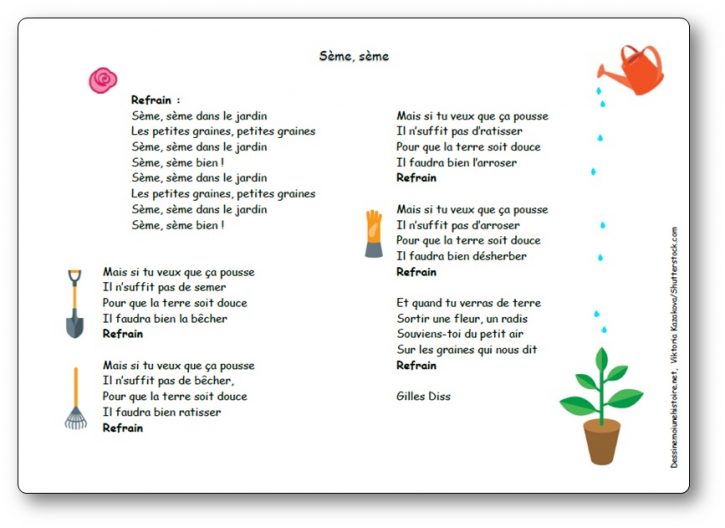 Sème, sème

Refrain :
Sème, sème dans le jardin
Les petites graines, petites graines
Sème, sème dans le jardin
Sème, sème bien !
Sème, sème dans le jardin
Les petites graines, petites graines
Sème, sème dans le jardin
Sème, sème bien !

Mais si tu veux que ça pousse
Il n'suffit pas de semer
Pour que la terre soit douce
Il faudra bien la bêcher
Refrain

Mais si tu veux que ça pousse
Il n'suffit pas de bêcher,
Pour que la terre soit douce
Il faudra bien ratisser
Refrain

Mais si tu veux que ça pousse
Il n'suffit pas d'ratisser
Pour que la terre soit douce
Il faudra bien l'arroser
Refrain

Mais si tu veux que ça pousse
Il n'suffit pas d'arroser
Pour que la terre soit douce
Il faudra bien désherber
Refrain

Et quand tu verras de terre
Sortir une fleur, un radis
Souviens-toi du petit air
Sur les graines qui nous dit
Refrain

Gilles Diss

Dessinemoiunehistoire.net, Viktoria Kazakova/Shutterstock.com